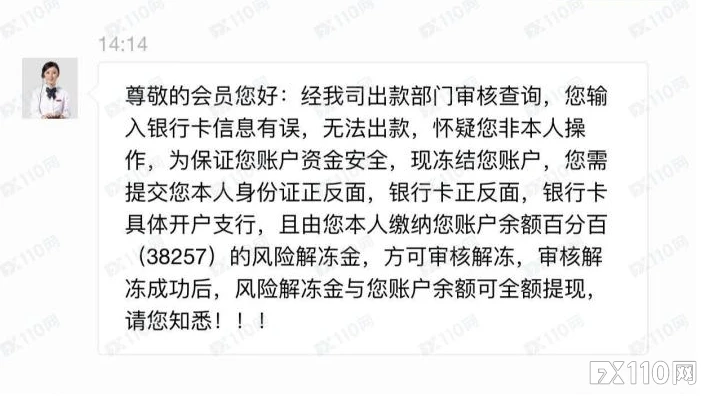 14:14

尊敬的会员您好：经我司出款部门审核查询，您输入银行卡信息有误，无法出款，怀疑您非本人操作，为保证您账户资金安全，现冻结您账户，您需提交您本人身份证正反面，银行卡正反面，银行卡具体开户支行，且由您本人缴纳您账户余额百分百（38257）的风险解冻金，方可审核解冻，审核解冻成功后，风险解冻金与您账户余额可全额提现，请您知悉！！！

FX110网